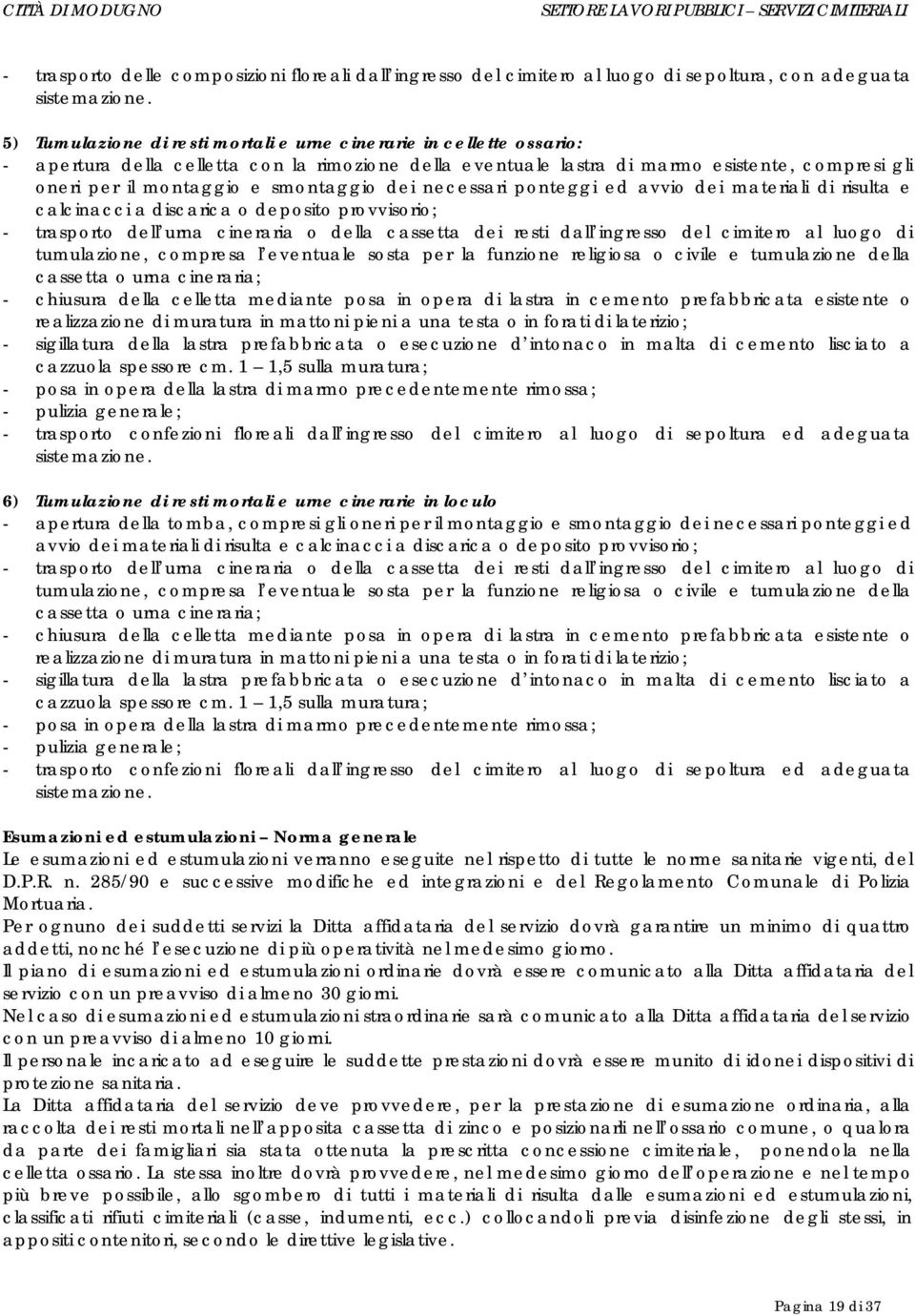 CITTÀ DI MODUGNO

SETTORE LAVORI PUBBLICI – SERVIZI CIMITERIALI

- trasporto delle composizioni floreali dall'ingresso del cimitero al luogo di sepoltura, con adeguata sistemazione.

5) Tumulazione di resti mortali e urne cinerarie in cellette ossario:
- apertura della celletta con la rimozione della eventuale lastra di marmo esistente, compresi gli oneri per il montaggio e smontaggio dei necessari ponteggi ed avvio dei materiali di risulta e calcinacci a discarica o deposito provvisorio;
- trasporto dell'urna cineraria o della cassetta dei resti dall'ingresso del cimitero al luogo di tumulazione, compresa l'eventuale sosta per la funzione religiosa o civile e tumulazione della cassetta o urna cineraria;
- chiusura della celletta mediante posa in opera di lastra in cemento prefabbricata esistente o realizzazione di muratura in mattoni pieni a una testa o in forati di laterizio;
- sigillatura della lastra prefabbricata o esecuzione d'intonaco in malta di cemento lisciato a cazzuola spessore cm. 1 – 1,5 sulla muratura;
- posa in opera della lastra di marmo precedentemente rimossa;
- pulizia generale;
- trasporto confezioni floreali dall'ingresso del cimitero al luogo di sepoltura ed adeguata sistemazione.

6) Tumulazione di resti mortali e urne cinerarie in loculo
- apertura della tomba, compresi gli oneri per il montaggio e smontaggio dei necessari ponteggi ed avvio dei materiali di risulta e calcinacci a discarica o deposito provvisorio;
- trasporto dell'urna cineraria o della cassetta dei resti dall'ingresso del cimitero al luogo di tumulazione, compresa l'eventuale sosta per la funzione religiosa o civile e tumulazione della cassetta o urna cineraria;
- chiusura della celletta mediante posa in opera di lastra in cemento prefabbricata esistente o realizzazione di muratura in mattoni pieni a una testa o in forati di laterizio;
- sigillatura della lastra prefabbricata o esecuzione d'intonaco in malta di cemento lisciato a cazzuola spessore cm. 1 – 1,5 sulla muratura;
- posa in opera della lastra di marmo precedentemente rimossa;
- pulizia generale;
- trasporto confezioni floreali dall'ingresso del cimitero al luogo di sepoltura ed adeguata sistemazione.

Esumazioni ed estumulazioni – Norma generale
Le esumazioni ed estumulazioni verranno eseguite nel rispetto di tutte le norme sanitarie vigenti, del D.P.R. n. 285/90 e successive modifiche ed integrazioni e del Regolamento Comunale di Polizia Mortuaria.
Per ognuno dei suddetti servizi la Ditta affidataria del servizio dovrà garantire un minimo di quattro addetti, nonché l'esecuzione di più operatività nel medesimo giorno.
Il piano di esumazioni ed estumulazioni ordinarie dovrà essere comunicato alla Ditta affidataria del servizio con un preavviso di almeno 30 giorni.
Nel caso di esumazioni ed estumulazioni straordinarie sarà comunicato alla Ditta affidataria del servizio con un preavviso di almeno 10 giorni.
Il personale incaricato ad eseguire le suddette prestazioni dovrà essere munito di idonei dispositivi di protezione sanitaria.
La Ditta affidataria del servizio deve provvedere, per la prestazione di esumazione ordinaria, alla raccolta dei resti mortali nell'apposita cassetta di zinco e posizionarli nell'ossario comune, o qualora da parte dei famigliari sia stata ottenuta la prescritta concessione cimiteriale, ponendola nella celletta ossario. La stessa inoltre dovrà provvedere, nel medesimo giorno dell'operazione e nel tempo più breve possibile, allo sgombero di tutti i materiali di risulta dalle esumazioni ed estumulazioni, classificati rifiuti cimiteriali (casse, indumenti, ecc.) collocandoli previa disinfezione degli stessi, in appositi contenitori, secondo le direttive legislative.

Pagina 19 di 37